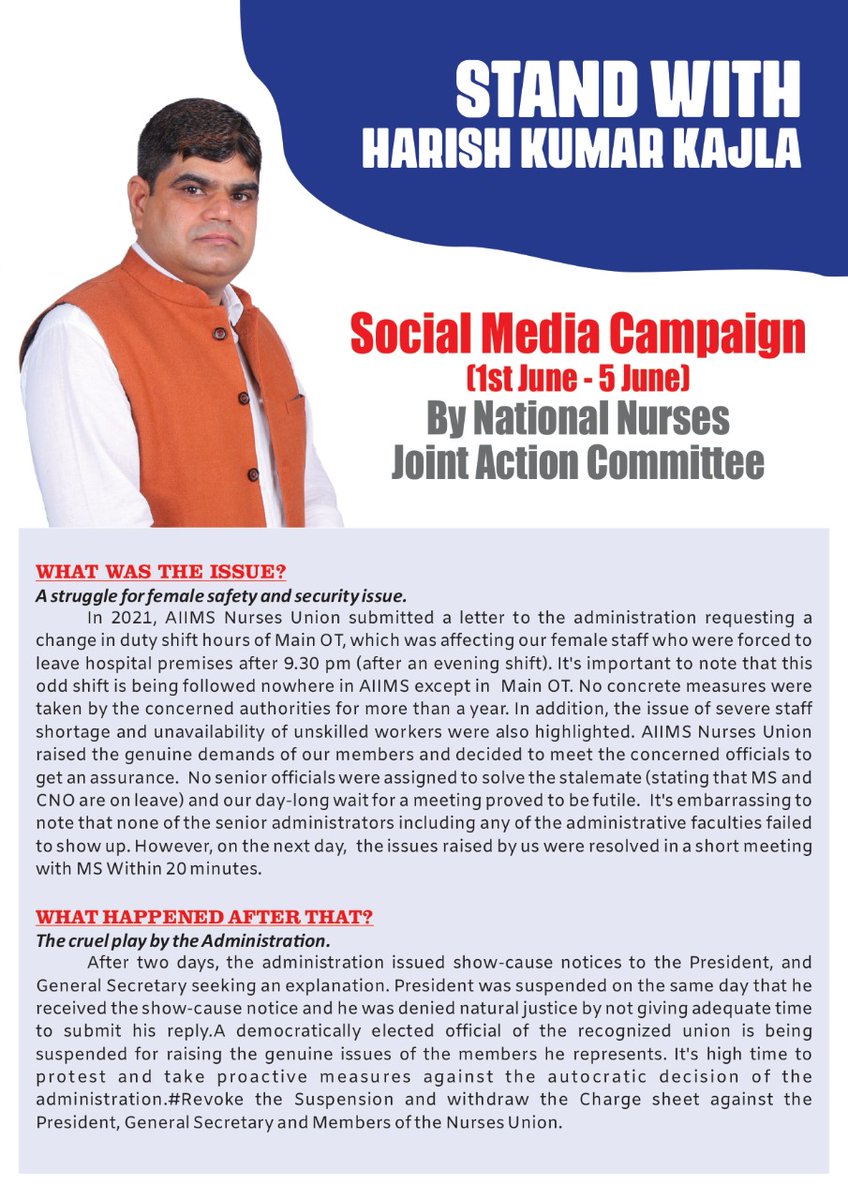 STAND WITH
HARISH KUMAR KAJLA

Social Media Campaign
(1st June - 5 June)
By National Nurses
Joint Action Committee

WHAT WAS THE ISSUE?
A struggle for female safety and security issue.
In 2021, AIIMS Nurses Union submitted a letter to the administration requesting a change in duty shift hours of Main OT, which was affecting our female staff who were forced to leave hospital premises after 9.30 pm (after an evening shift). It's important to note that this odd shift is being followed nowhere in AIIMS except in Main OT. No concrete measures were taken by the concerned authorities for more than a year. In addition, the issue of severe staff shortage and unavailability of unskilled workers were also highlighted. AIIMS Nurses Union raised the genuine demands of our members and decided to meet the concerned officials to get an assurance. No senior officials were assigned to solve the stalemate (stating that MS and CNO are on leave) and our day-long wait for a meeting proved to be futile. It's embarrassing to note that none of the senior administrators including any of the administrative faculties failed to show up. However, on the next day, the issues raised by us were resolved in a short meeting with MS Within 20 minutes.

WHAT HAPPENED AFTER THAT?
The cruel play by the Administration.
After two days, the administration issued show-cause notices to the President, and General Secretary seeking an explanation. President was suspended on the same day that he received the show-cause notice and he was denied natural justice by not giving adequate time to submit his reply.A democratically elected official of the recognized union is being suspended for raising the genuine issues of the members he represents. It's high time to protest and take proactive measures against the autocratic decision of the administration.#Revoke the Suspension and withdraw the Charge sheet against the President, General Secretary and Members of the Nurses Union.